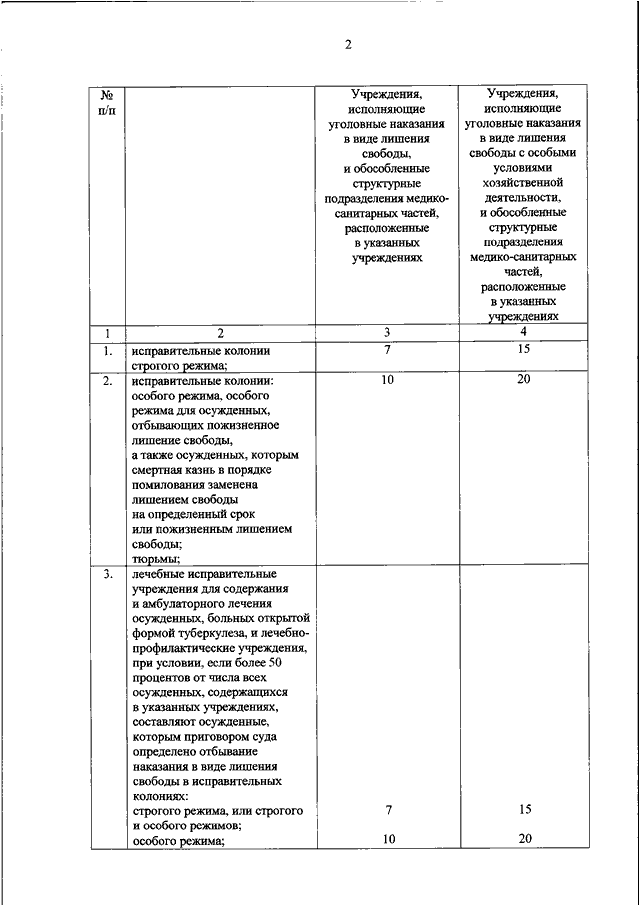 2

| № п/п | | Учреждения, исполняющие уголовные наказания в виде лишения свободы, и обособленные структурные подразделения медико-санитарных частей, расположенные в указанных учреждениях | Учреждения, исполняющие уголовные наказания в виде лишения свободы с особыми условиями хозяйственной деятельности, и обособленные структурные подразделения медико-санитарных частей, расположенные в указанных учреждениях |
|---|---|---|---|
| 1 | 2 | 3 | 4 |
| 1. | исправительные колонии строгого режима; | 7 | 15 |
| 2. | исправительные колонии: особого режима, особого режима для осужденных, отбывающих пожизненное лишение свободы, а также осужденных, которым смертная казнь в порядке помилования заменена лишением свободы на определенный срок или пожизненным лишением свободы; тюрьмы; | 10 | 20 |
| 3. | лечебные исправительные учреждения для содержания и амбулаторного лечения осужденных, больных открытой формой туберкулеза, и лечебно-профилактические учреждения, при условии, если более 50 процентов от числа всех осужденных, содержащихся в указанных учреждениях, составляют осужденные, которым приговором суда определено отбывание наказания в виде лишения свободы в исправительных колониях: строгого режима, или строгого и особого режимов; особого режима; | 7 10 | 15 20 |